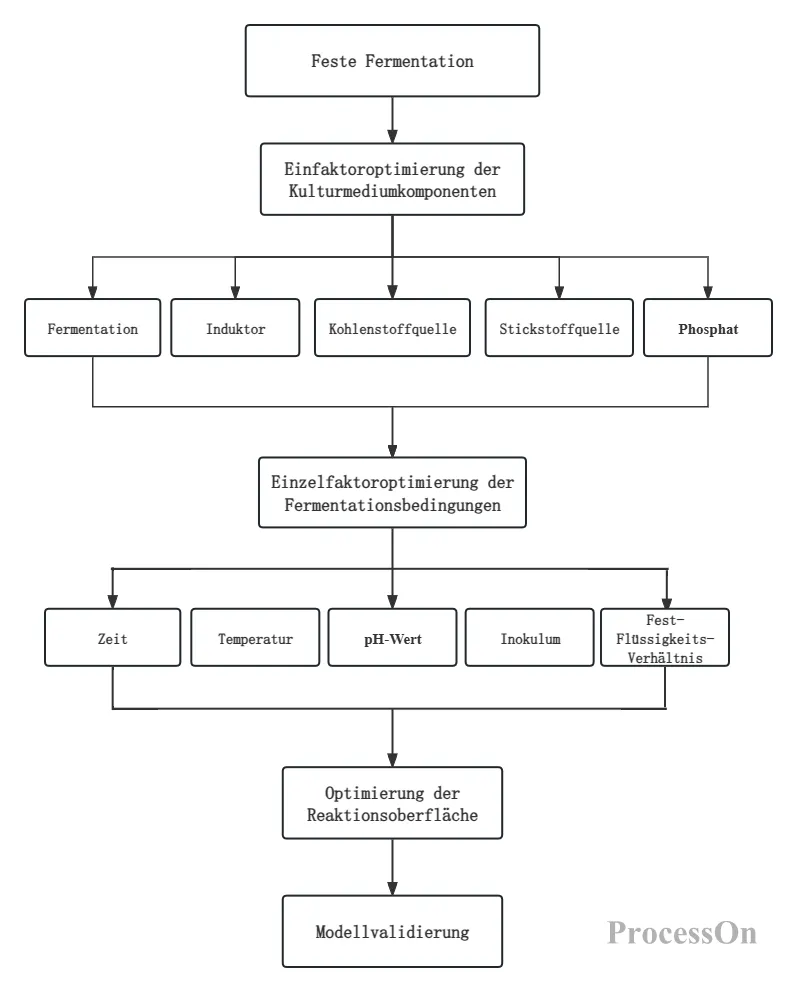 Feste Fermentation

Einfaktoroptimierung der Kulturmediumkomponenten

Fermentation

Induktor

Kohlenstoffquelle

Stickstoffquelle

Phosphat

Einzelfaktoroptimierung der Fermentationsbedingungen

Zeit

Temperatur

pH-Wert

Inokulum

Fest-Flüssigkeits-Verhältnis

Optimierung der Reaktionsoberfläche

Modellvalidierung

ProcessOn